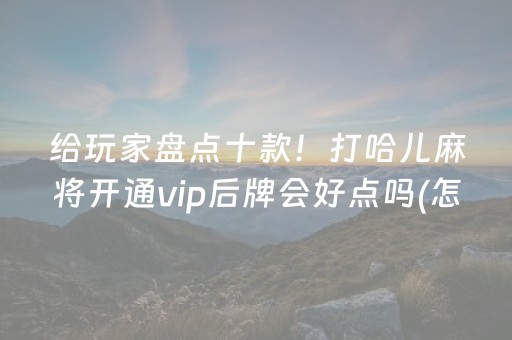 给玩家盘点十款！打哈儿麻将开通vip后牌会好点吗(怎